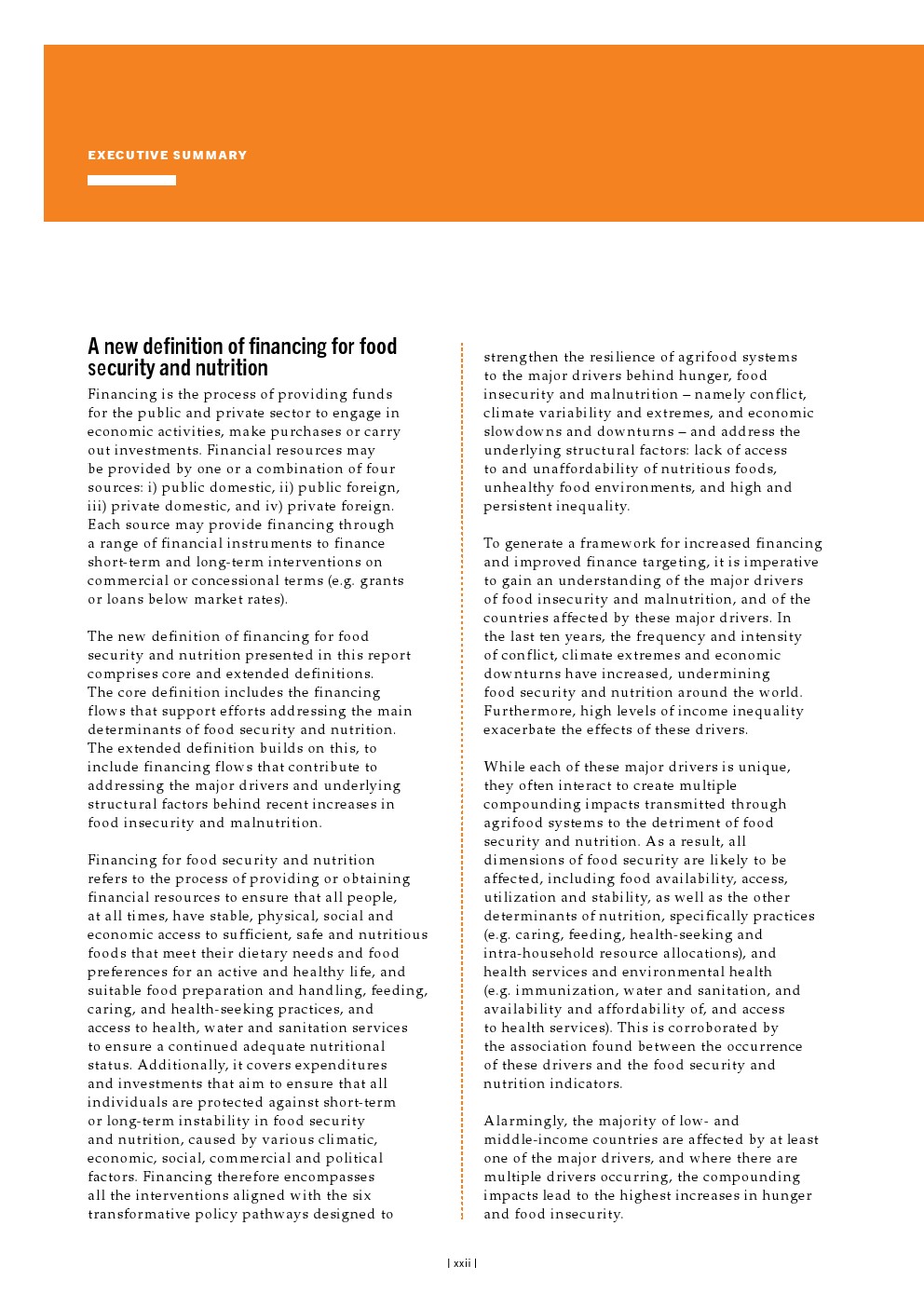 EXECUTIVE SUMMARY

A new definition of financing for food security and nutrition

Financing is the process of providing funds for the public and private sector to engage in economic activities, make purchases or carry out investments. Financial resources may be provided by one or a combination of four sources: i) public domestic, ii) public foreign, iii) private domestic, and iv) private foreign. Each source may provide financing through a range of financial instruments to finance short-term and long-term interventions on commercial or concessional terms (e.g. grants or loans below market rates).

The new definition of financing for food security and nutrition presented in this report comprises core and extended definitions. The core definition includes the financing flows that support efforts addressing the main determinants of food security and nutrition. The extended definition builds on this, to include financing flows that contribute to addressing the major drivers and underlying structural factors behind recent increases in food insecurity and malnutrition.

Financing for food security and nutrition refers to the process of providing or obtaining financial resources to ensure that all people, at all times, have stable, physical, social and economic access to sufficient, safe and nutritious foods that meet their dietary needs and food preferences for an active and healthy life, and suitable food preparation and handling, feeding, caring, and health-seeking practices, and access to health, water and sanitation services to ensure a continued adequate nutritional status. Additionally, it covers expenditures and investments that aim to ensure that all individuals are protected against short-term or long-term instability in food security and nutrition, caused by various climatic, economic, social, commercial and political factors. Financing therefore encompasses all the interventions aligned with the six transformative policy pathways designed to strengthen the resilience of agrifood systems to the major drivers behind hunger, food insecurity and malnutrition – namely conflict, climate variability and extremes, and economic slowdowns and downturns – and address the underlying structural factors: lack of access to and unaffordability of nutritious foods, unhealthy food environments, and high and persistent inequality.

To generate a framework for increased financing and improved finance targeting, it is imperative to gain an understanding of the major drivers of food insecurity and malnutrition, and of the countries affected by these major drivers. In the last ten years, the frequency and intensity of conflict, climate extremes and economic downturns have increased, undermining food security and nutrition around the world. Furthermore, high levels of income inequality exacerbate the effects of these drivers.

While each of these major drivers is unique, they often interact to create multiple compounding impacts transmitted through agrifood systems to the detriment of food security and nutrition. As a result, all dimensions of food security are likely to be affected, including food availability, access, utilization and stability, as well as the other determinants of nutrition, specifically practices (e.g. caring, feeding, health-seeking and intra-household resource allocations), and health services and environmental health (e.g. immunization, water and sanitation, and availability and affordability of, and access to health services). This is corroborated by the association found between the occurrence of these drivers and the food security and nutrition indicators.

Alarmingly, the majority of low- and middle-income countries are affected by at least one of the major drivers, and where there are multiple drivers occurring, the compounding impacts lead to the highest increases in hunger and food insecurity.

| xxii |